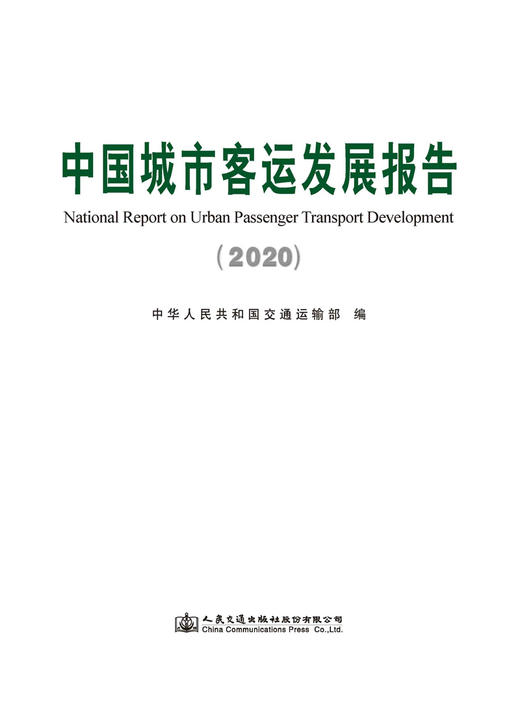 中国城市客运发展报告

National Report on Urban Passenger Transport Development

(2020)

中华人民共和国交通运输部 编

人民交通出版社股份有限公司
China Communications Press Co.,Ltd.